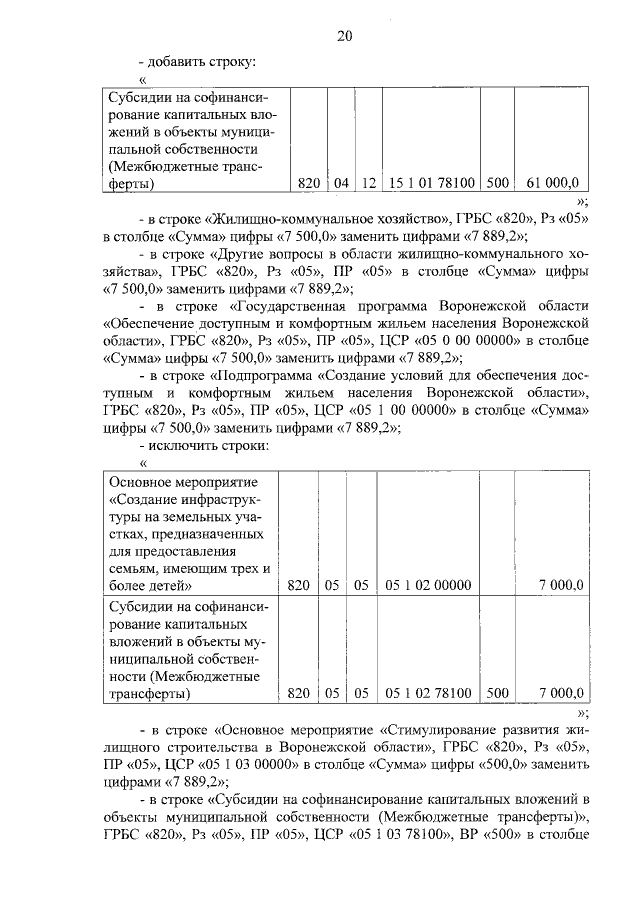 20

- добавить строку:

«

| Субсидии на софинансирование капитальных вложений в объекты муниципальной собственности (Межбюджетные трансферты) | 820 | 04 | 12 | 15 1 01 78100 | 500 | 61 000,0 |
|---|---|---|---|---|---|---|

»;

- в строке «Жилищно-коммунальное хозяйство», ГРБС «820», Рз «05» в столбце «Сумма» цифры «7 500,0» заменить цифрами «7 889,2»;

- в строке «Другие вопросы в области жилищно-коммунального хозяйства», ГРБС «820», Рз «05», ПР «05» в столбце «Сумма» цифры «7 500,0» заменить цифрами «7 889,2»;

- в строке «Государственная программа Воронежской области «Обеспечение доступным и комфортным жильем населения Воронежской области», ГРБС «820», Рз «05», ПР «05», ЦСР «05 0 00 00000» в столбце «Сумма» цифры «7 500,0» заменить цифрами «7 889,2»;

- в строке «Подпрограмма «Создание условий для обеспечения доступным и комфортным жильем населения Воронежской области», ГРБС «820», Рз «05», ПР «05», ЦСР «05 1 00 00000» в столбце «Сумма» цифры «7 500,0» заменить цифрами «7 889,2»;

- исключить строки:

«

| Основное мероприятие «Создание инфраструктуры на земельных участках, предназначенных для предоставления семьям, имеющим трех и более детей» | 820 | 05 | 05 | 05 1 02 00000 | | 7 000,0 |
|---|---|---|---|---|---|---|
| Субсидии на софинансирование капитальных вложений в объекты муниципальной собственности (Межбюджетные трансферты) | 820 | 05 | 05 | 05 1 02 78100 | 500 | 7 000,0 |

»;

- в строке «Основное мероприятие «Стимулирование развития жилищного строительства в Воронежской области», ГРБС «820», Рз «05», ПР «05», ЦСР «05 1 03 00000» в столбце «Сумма» цифры «500,0» заменить цифрами «7 889,2»;

- в строке «Субсидии на софинансирование капитальных вложений в объекты муниципальной собственности (Межбюджетные трансферты)», ГРБС «820», Рз «05», ПР «05», ЦСР «05 1 03 78100», ВР «500» в столбце